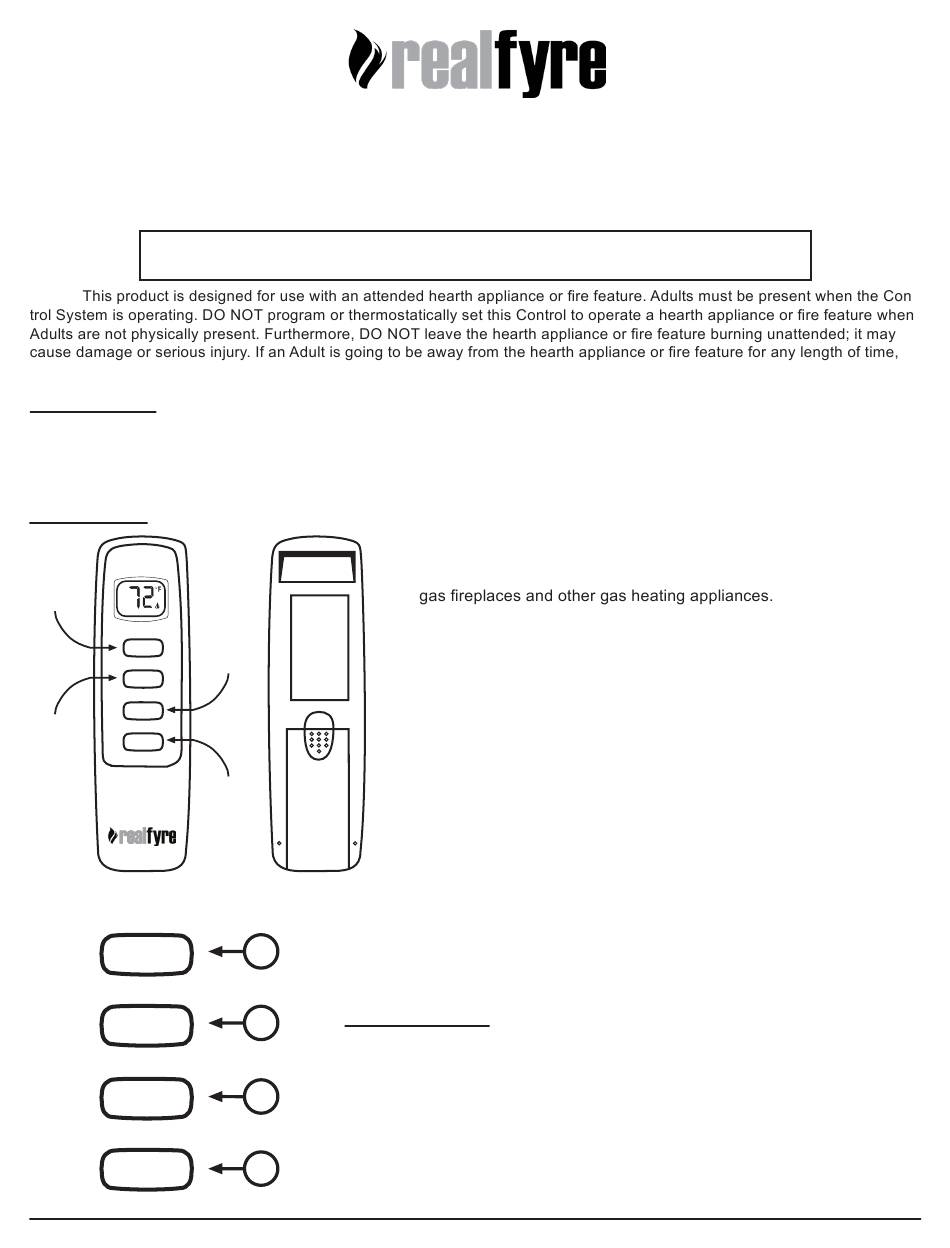 realfyre

This product is designed for use with an attended hearth appliance or fire feature. Adults must be present when the Control System is operating. DO NOT program or thermostatically set this Control to operate a hearth appliance or fire feature when Adults are not physically present. Furthermore, DO NOT leave the hearth appliance or fire feature burning unattended; it may cause damage or serious injury. If an Adult is going to be away from the hearth appliance or fire feature for any length of time,

72 °F

realfyre

gas fireplaces and other gas heating appliances.